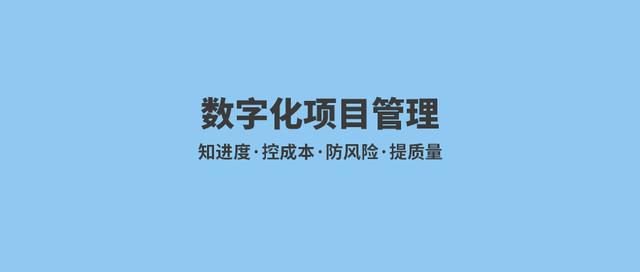 数字化项目管理

知进度·控成本·防风险·提质量